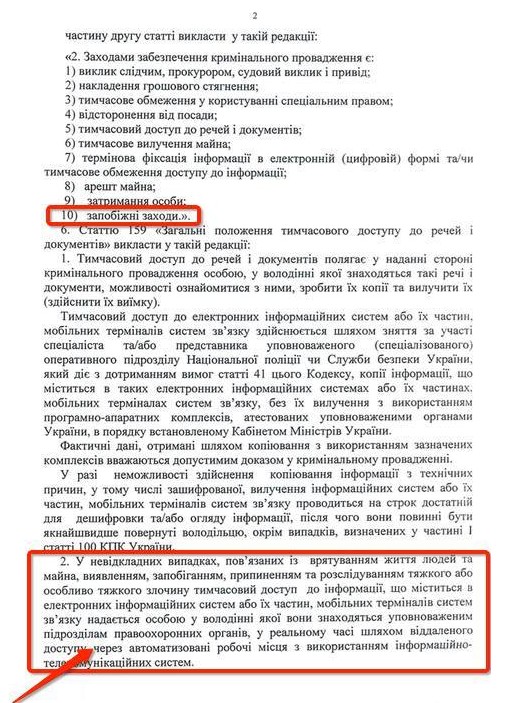 2

частину другу статті викласти у такій редакції:

«2. Заходами забезпечення кримінального провадження є:
1) виклик слідчим, прокурором, судовий виклик і привід;
2) накладення грошового стягнення;
3) тимчасове обмеження у користуванні спеціальним правом;
4) відсторонення від посади;
5) тимчасовий доступ до речей і документів;
6) тимчасове вилучення майна;
7) термінова фіксація інформації в електронній (цифровій) формі та/чи тимчасове обмеження доступу до інформації;
8) арешт майна;
9) затримання особи;
10) запобіжні заходи.».

6. Статтю 159 «Загальні положення тимчасового доступу до речей і документів» викласти у такій редакції:

1. Тимчасовий доступ до речей і документів полягає у наданні стороні кримінального провадження особою, у володінні якої знаходяться такі речі і документи, можливості ознайомитися з ними, зробити їх копії та вилучити їх (здійснити їх виїмку).

Тимчасовий доступ до електронних інформаційних систем або їх частин, мобільних терміналів систем зв'язку здійснюється шляхом зняття за участі спеціаліста та/або представника уповноваженого (спеціалізованого) оперативного підрозділу Національної поліції чи Служби безпеки України, який діє з дотриманням вимог статті 41 цього Кодексу, копії інформації, що міститься в таких електронних інформаційних системах або їх частинах, мобільних терміналах систем зв'язку, без їх вилучення з використанням програмно-апаратних комплексів, атестованих уповноваженими органами України, в порядку встановленому Кабінетом Міністрів України.

Фактичні дані, отримані шляхом копіювання з використанням зазначених комплексів вважаються допустимим доказом у кримінальному провадженні.

У разі неможливості здійснення копіювання інформації з технічних причин, у тому числі зашифрованої, вилучення інформаційних систем або їх частин, мобільних терміналів систем зв'язку проводиться на строк достатній для дешифровки та/або огляду інформації, після чого вони повинні бути якнайшвидше повернуті володільцю, окрім випадків, визначених у частині 1 статті 100 КПК України.

2. У невідкладних випадках, пов'язаних із врятуванням життя людей та майна, виявленням, запобіганням, припиненням та розслідуванням тяжкого або особливо тяжкого злочину тимчасовий доступ до інформації, що міститься в електронних інформаційних систем або їх частин, мобільних терміналів систем зв'язку надається особою у володінні якої вони знаходяться уповноваженим підрозділам правоохоронних органів, у реальному часі шляхом віддаленого доступу через автоматизовані робочі місця з використанням інформаційно-телекомунікаційних систем.